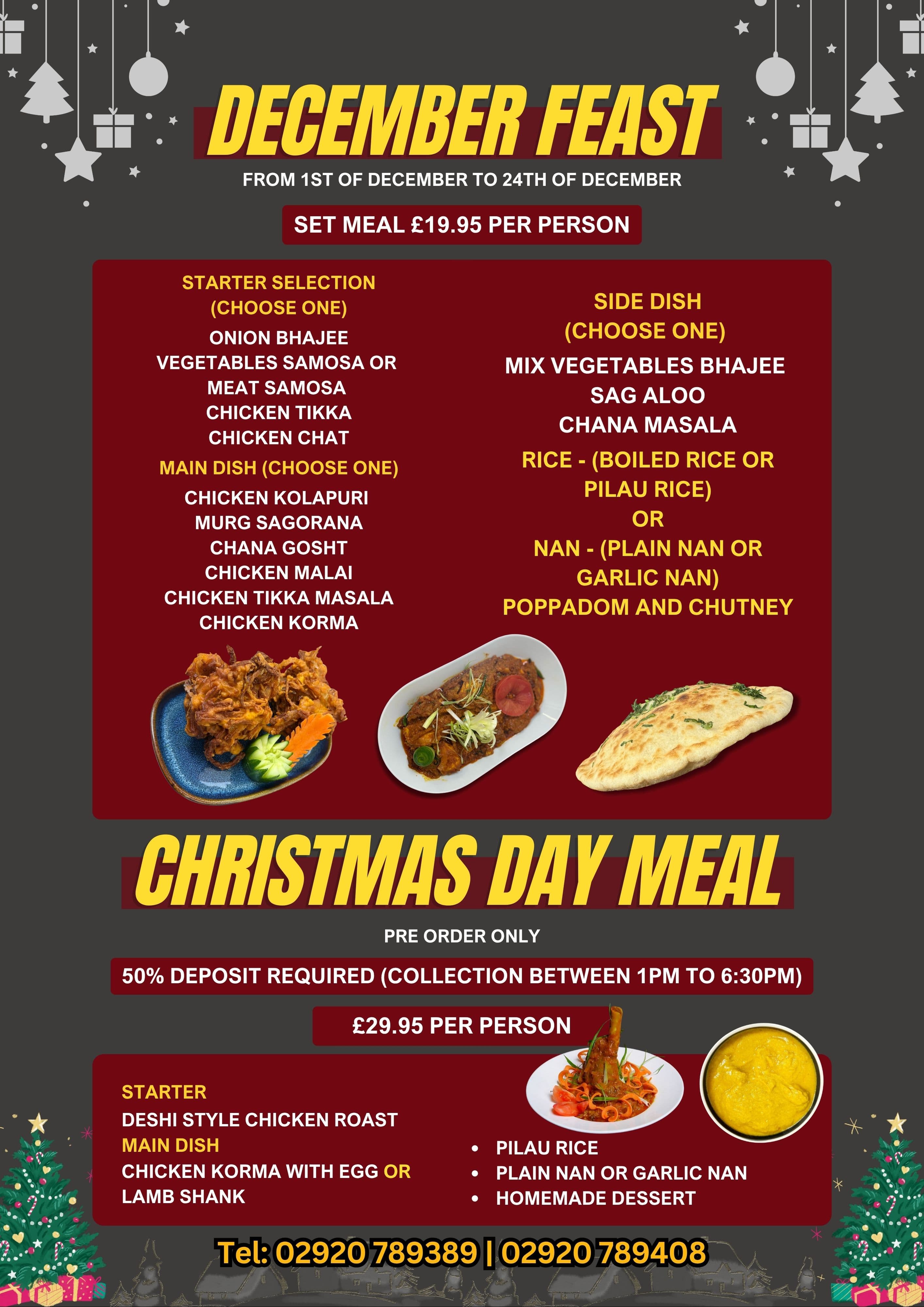 DECEMBER FEAST

FROM 1ST OF DECEMBER TO 24TH OF DECEMBER

SET MEAL £19.95 PER PERSON

STARTER SELECTION
(CHOOSE ONE)
ONION BHAJEE
VEGETABLES SAMOSA OR
MEAT SAMOSA
CHICKEN TIKKA
CHICKEN CHAT

MAIN DISH (CHOOSE ONE)
CHICKEN KOLAPURI
MURG SAGORANA
CHANA GOSHT
CHICKEN MALAI
CHICKEN TIKKA MASALA
CHICKEN KORMA

SIDE DISH
(CHOOSE ONE)
MIX VEGETABLES BHAJEE
SAG ALOO
CHANA MASALA

RICE - (BOILED RICE OR
PILAU RICE)
OR
NAN - (PLAIN NAN OR
GARLIC NAN)
POPPADOM AND CHUTNEY

CHRISTMAS DAY MEAL

PRE ORDER ONLY

50% DEPOSIT REQUIRED (COLLECTION BETWEEN 1PM TO 6:30PM)

£29.95 PER PERSON

STARTER
DESHI STYLE CHICKEN ROAST
MAIN DISH
CHICKEN KORMA WITH EGG OR
LAMB SHANK

• PILAU RICE
• PLAIN NAN OR GARLIC NAN
• HOMEMADE DESSERT

Tel: 02920 789389 | 02920 789408